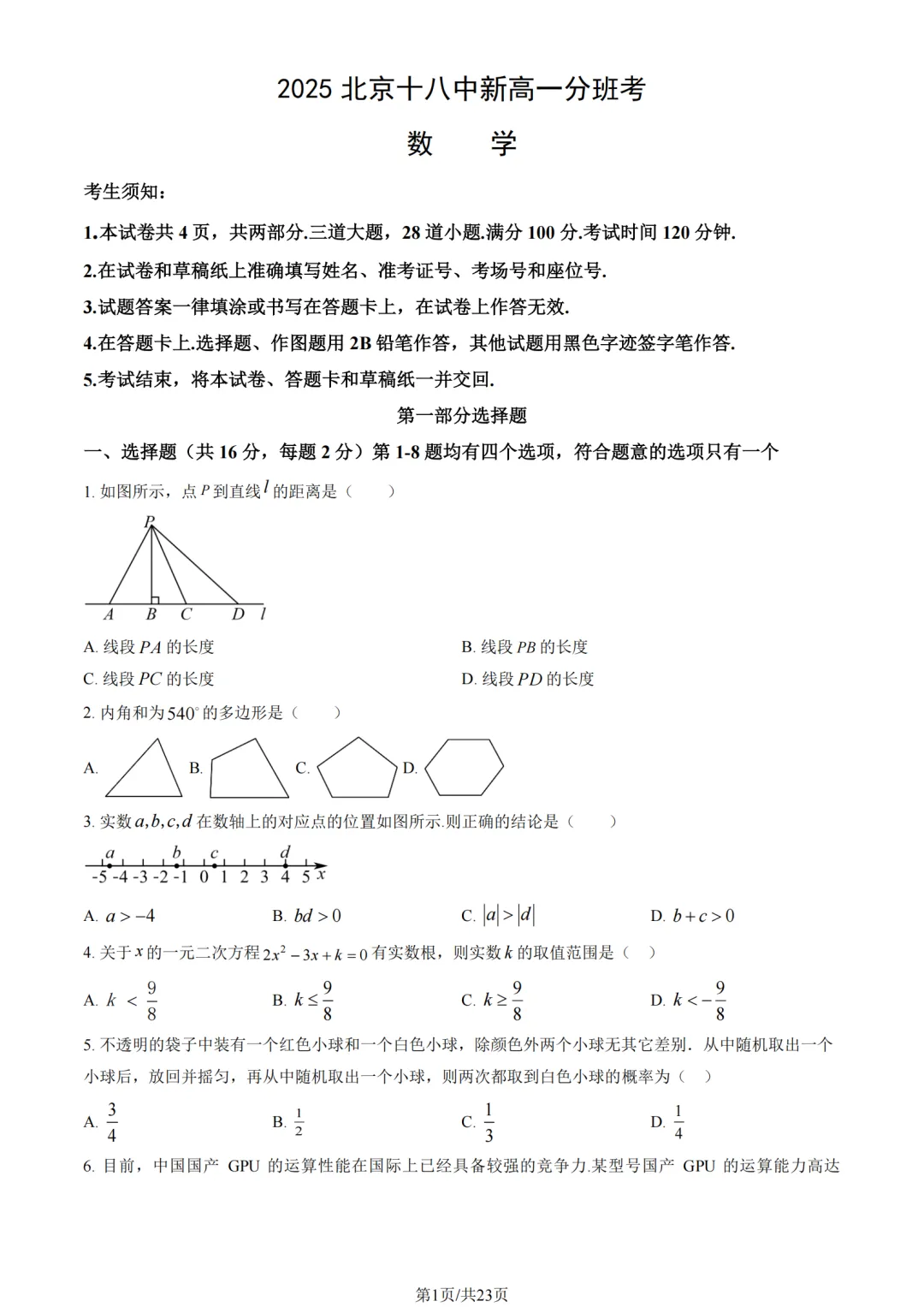 2025 北京十八中新高一分班考

数　学

考生须知：

1.本试卷共 4 页，共两部分.三道大题，28 道小题.满分 100 分.考试时间 120 分钟.

2.在试卷和草稿纸上准确填写姓名、准考证号、考场号和座位号.

3.试题答案一律填涂或书写在答题卡上，在试卷上作答无效.

4.在答题卡上.选择题、作图题用 2B 铅笔作答，其他试题用黑色字迹签字笔作答.

5.考试结束，将本试卷、答题卡和草稿纸一并交回.

第一部分选择题

一、选择题（共 16 分，每题 2 分）第 1-8 题均有四个选项，符合题意的选项只有一个

1. 如图所示，点 $P$ 到直线 $l$ 的距离是（　　）

P
A B C D l

A. 线段 $PA$ 的长度　　B. 线段 $PB$ 的长度

C. 线段 $PC$ 的长度　　D. 线段 $PD$ 的长度

2. 内角和为 $540^\circ$ 的多边形是（　　）

A.　B.　C.　D.

3. 实数 $a,b,c,d$ 在数轴上的对应点的位置如图所示.则正确的结论是（　　）

a b c d
-5 -4 -3 -2 -1 0 1 2 3 4 5 x

A. $a>-4$　　B. $bd>0$　　C. $|a|>|d|$　　D. $b+c>0$

4. 关于 $x$ 的一元二次方程 $2x^2-3x+k=0$ 有实数根，则实数 $k$ 的取值范围是（　）

A. $k<\frac{9}{8}$　　B. $k\le\frac{9}{8}$　　C. $k\ge\frac{9}{8}$　　D. $k<-\frac{9}{8}$

5. 不透明的袋子中装有一个红色小球和一个白色小球，除颜色外两个小球无其它差别．从中随机取出一个小球后，放回并摇匀，再从中随机取出一个小球，则两次都取到白色小球的概率为（　）

A. $\frac{3}{4}$　　B. $\frac{1}{2}$　　C. $\frac{1}{3}$　　D. $\frac{1}{4}$

6. 目前，中国国产 GPU 的运算性能在国际上已经具备较强的竞争力.某型号国产 GPU 的运算能力高达

第1页/共23页